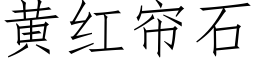 黄红帘石